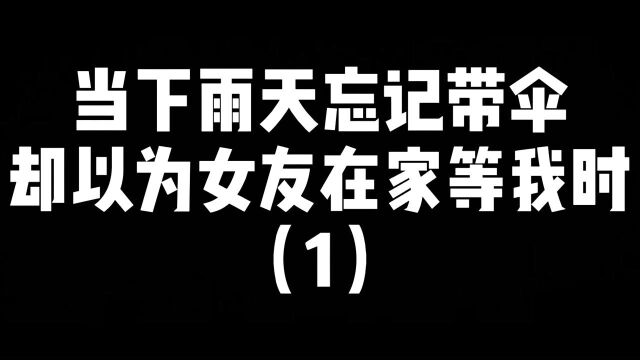 当下雨天忘记带伞
却以为女友在家等我时
(1)